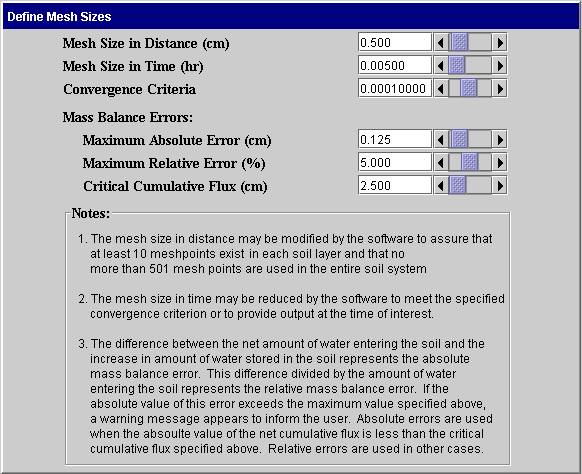 Define Mesh Sizes

Mesh Size in Distance (cm) 0.500

Mesh Size in Time (hr) 0.00500

Convergence Criteria 0.00010000

Mass Balance Errors:

Maximum Absolute Error (cm) 0.125

Maximum Relative Error (%) 5.000

Critical Cumulative Flux (cm) 2.500

Notes:

1. The mesh size in distance may be modified by the software to assure that at least 10 meshpoints exist in each soil layer and that no more than 501 mesh points are used in the entire soil system

2. The mesh size in time may be reduced by the software to meet the specified convergence criterion or to provide output at the time of interest.

3. The difference between the net amount of water entering the soil and the increase in amount of water stored in the soil represents the absolute mass balance error. This difference divided by the amount of water entering the soil represents the relative mass balance error. If the absolute value of this error exceeds the maximum value specified above, a warning message appears to inform the user. Absolute errors are used when the absoulte value of the net cumulative flux is less than the critical cumulative flux specified above. Relative errors are used in other cases.